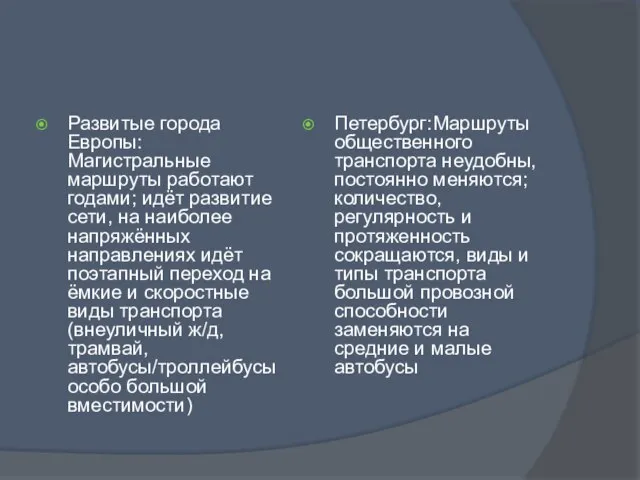 Развитые города Европы: Магистральные маршруты работают годами; идёт развитие сети, на наиболее напряжённых направлениях идёт поэтапный переход на ёмкие и скоростные виды транспорта (внеуличный ж/д, трамвай, автобусы/троллейбусы особо большой вместимости)

Петербург:Маршруты общественного транспорта неудобны, постоянно меняются; количество, регулярность и протяженность сокращаются, виды и типы транспорта большой провозной способности заменяются на средние и малые автобусы